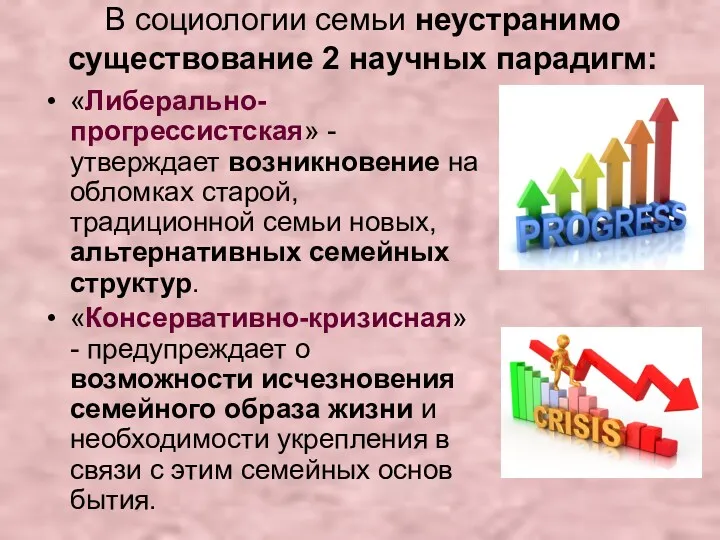 В социологии семьи неустранимо существование 2 научных парадигм:

• «Либерально-прогрессистская» - утверждает возникновение на обломках старой, традиционной семьи новых, альтернативных семейных структур.

• «Консервативно-кризисная» - предупреждает о возможности исчезновения семейного образа жизни и необходимости укрепления в связи с этим семейных основ бытия.

PROGRESS

CRISIS